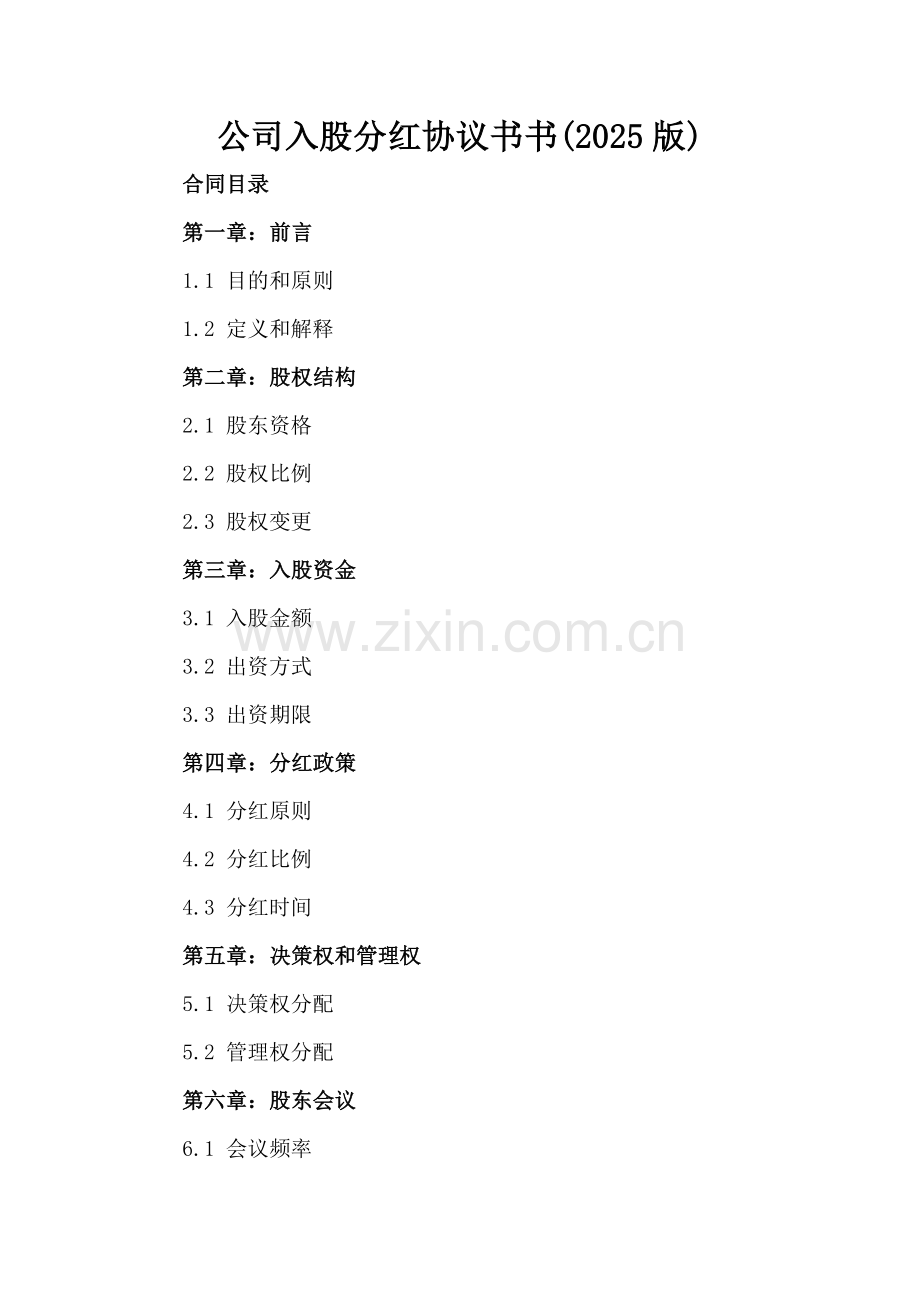 公司入股分红协议书书(2025版)

合同目录

第一章：前言

1.1 目的和原则

1.2 定义和解释

第二章：股权结构

2.1 股东资格

2.2 股权比例

2.3 股权变更

第三章：入股资金

3.1 入股金额

3.2 出资方式

3.3 出资期限

第四章：分红政策

4.1 分红原则

4.2 分红比例

4.3 分红时间

第五章：决策权和管理权

5.1 决策权分配

5.2 管理权分配

第六章：股东会议

6.1 会议频率

www.zixin.com.cn